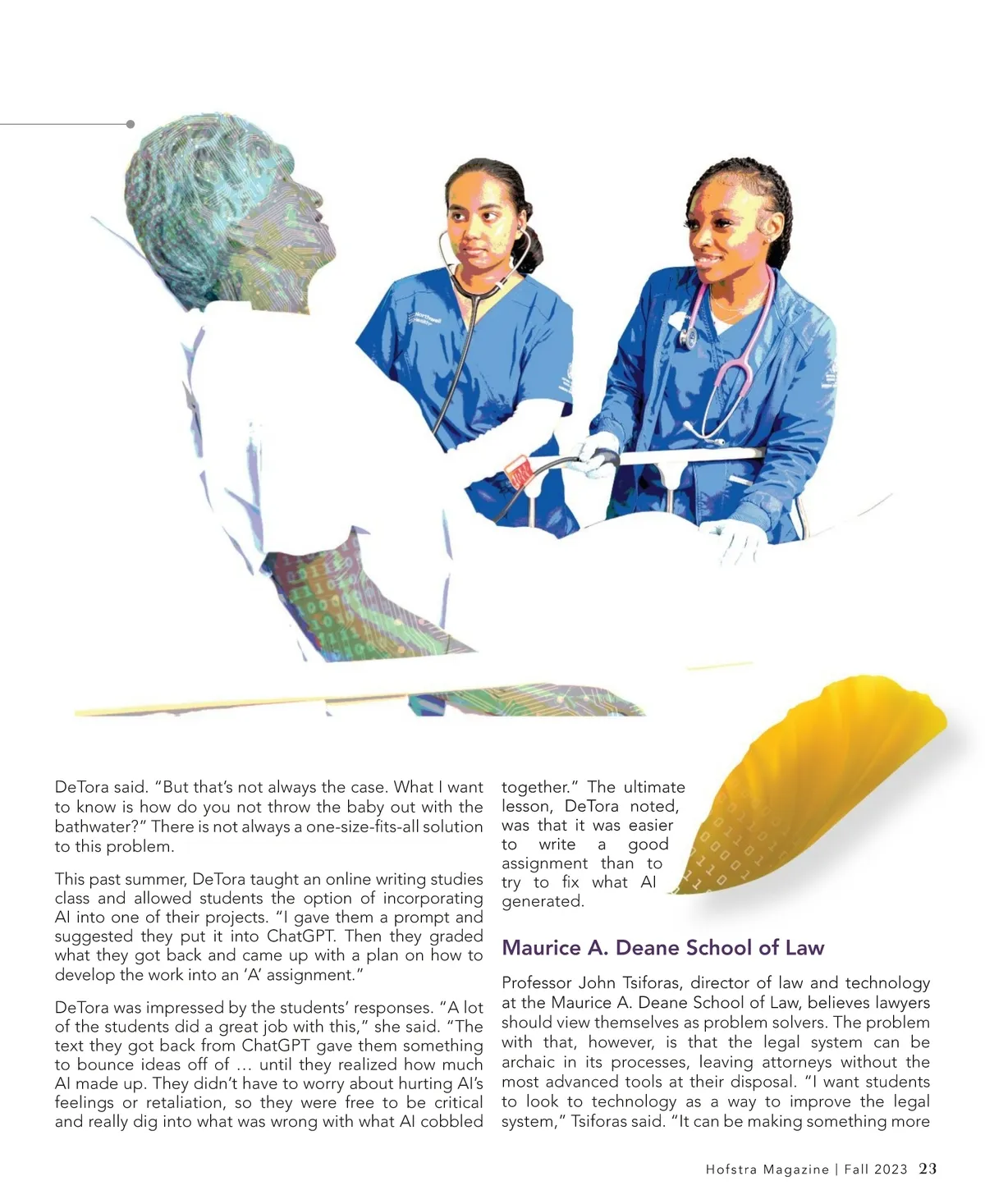 DeTora said. "But that's not always the case. What I want to know is how do you not throw the baby out with the bathwater?" There is not always a one-size-fits-all solution to this problem.

This past summer, DeTora taught an online writing studies class and allowed students the option of incorporating AI into one of their projects. "I gave them a prompt and suggested they put it into ChatGPT. Then they graded what they got back and came up with a plan on how to develop the work into an 'A' assignment."

DeTora was impressed by the students' responses. "A lot of the students did a great job with this," she said. "The text they got back from ChatGPT gave them something to bounce ideas off of … until they realized how much AI made up. They didn't have to worry about hurting AI's feelings or retaliation, so they were free to be critical and really dig into what was wrong with what AI cobbled together." The ultimate lesson, DeTora noted, was that it was easier to write a good assignment than to try to fix what AI generated.

Maurice A. Deane School of Law

Professor John Tsiforas, director of law and technology at the Maurice A. Deane School of Law, believes lawyers should view themselves as problem solvers. The problem with that, however, is that the legal system can be archaic in its processes, leaving attorneys without the most advanced tools at their disposal. "I want students to look to technology as a way to improve the legal system," Tsiforas said. "It can be making something more

Hofstra Magazine | Fall 2023 23